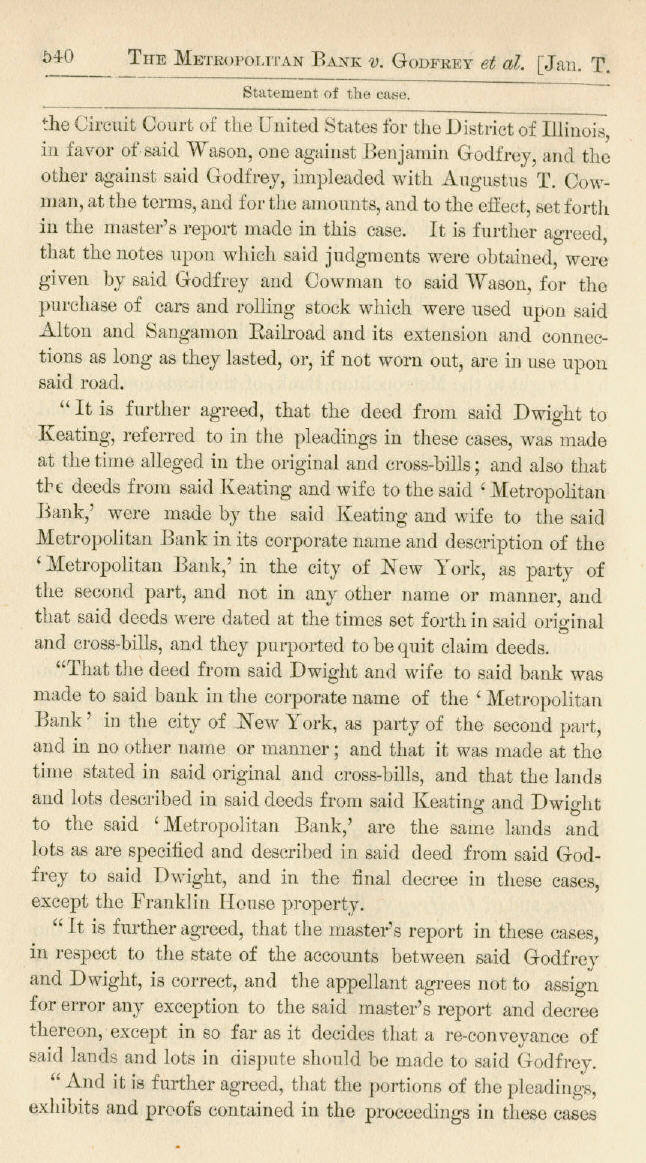 540 THE METROPOLITAN BANK v. GODFREY et al. [Jan. T.

Statement of the case.

the Circuit Court of the United States for the District of Illinois, in favor of said Wason, one against Benjamin Godfrey, and the other against said Godfrey, impleaded with Augustus T. Cowman, at the terms, and for the amounts, and to the effect, set forth in the master's report made in this case. It is further agreed, that the notes upon which said judgments were obtained, were given by said Godfrey and Cowman to said Wason, for the purchase of cars and rolling stock which were used upon said Alton and Sangamon Railroad and its extension and connections as long as they lasted, or, if not worn out, are in use upon said road.

"It is further agreed, that the deed from said Dwight to Keating, referred to in the pleadings in these cases, was made at the time alleged in the original and cross-bills; and also that the deeds from said Keating and wife to the said 'Metropolitan Bank,' were made by the said Keating and wife to the said Metropolitan Bank in its corporate name and description of the 'Metropolitan Bank,' in the city of New York, as party of the second part, and not in any other name or manner, and that said deeds were dated at the times set forth in said original and cross-bills, and they purported to be quit claim deeds.

"That the deed from said Dwight and wife to said bank was made to said bank in the corporate name of the 'Metropolitan Bank' in the city of New York, as party of the second part, and in no other name or manner; and that it was made at the time stated in said original and cross-bills, and that the lands and lots described in said deeds from said Keating and Dwight to the said 'Metropolitan Bank,' are the same lands and lots as are specified and described in said deed from said Godfrey to said Dwight, and in the final decree in these cases, except the Franklin House property.

"It is further agreed, that the master's report in these cases, in respect to the state of the accounts between said Godfrey and Dwight, is correct, and the appellant agrees not to assign for error any exception to the said master's report and decree thereon, except in so far as it decides that a re-conveyance of said lands and lots in dispute should be made to said Godfrey.

"And it is further agreed, that the portions of the pleadings, exhibits and proofs contained in the proceedings in these cases